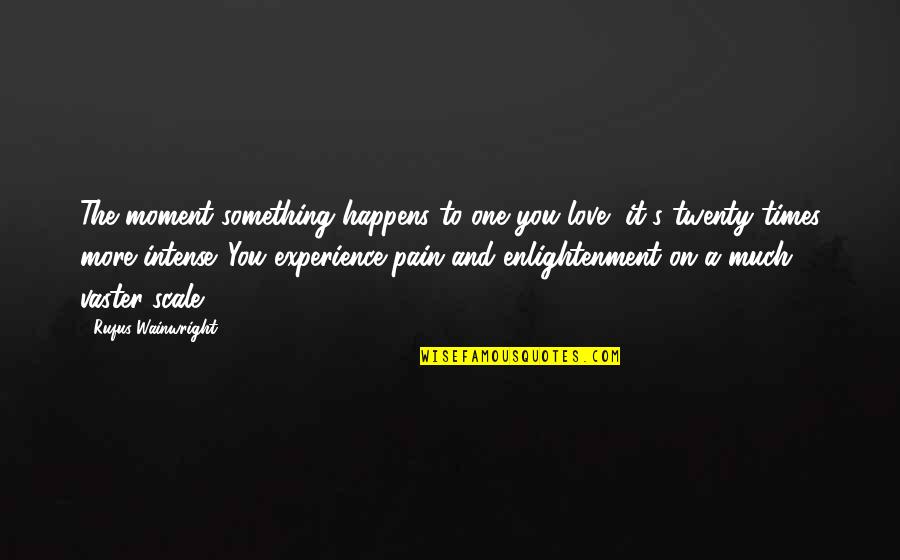 The moment something happens to one you love, it's twenty times more intense. You experience pain and enlightenment on a much vaster scale.

- Rufus Wainwright

WISEFAMOUSQUOTES.COM